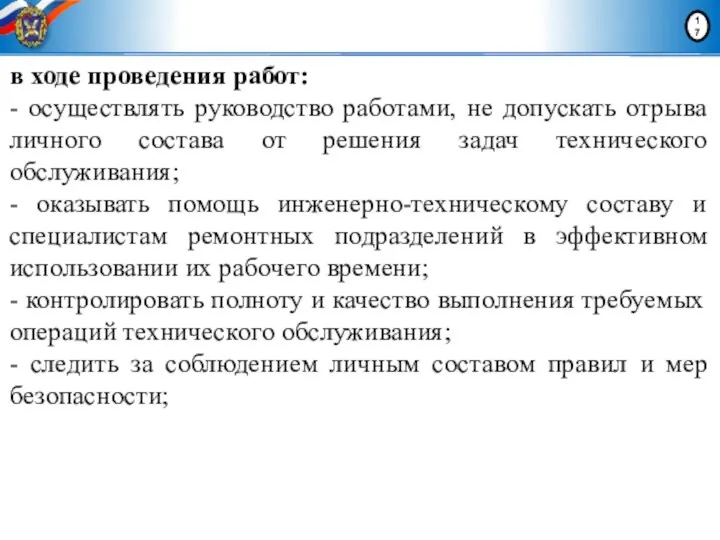 17

в ходе проведения работ:
- осуществлять руководство работами, не допускать отрыва личного состава от решения задач технического обслуживания;
- оказывать помощь инженерно-техническому составу и специалистам ремонтных подразделений в эффективном использовании их рабочего времени;
- контролировать полноту и качество выполнения требуемых операций технического обслуживания;
- следить за соблюдением личным составом правил и мер безопасности;